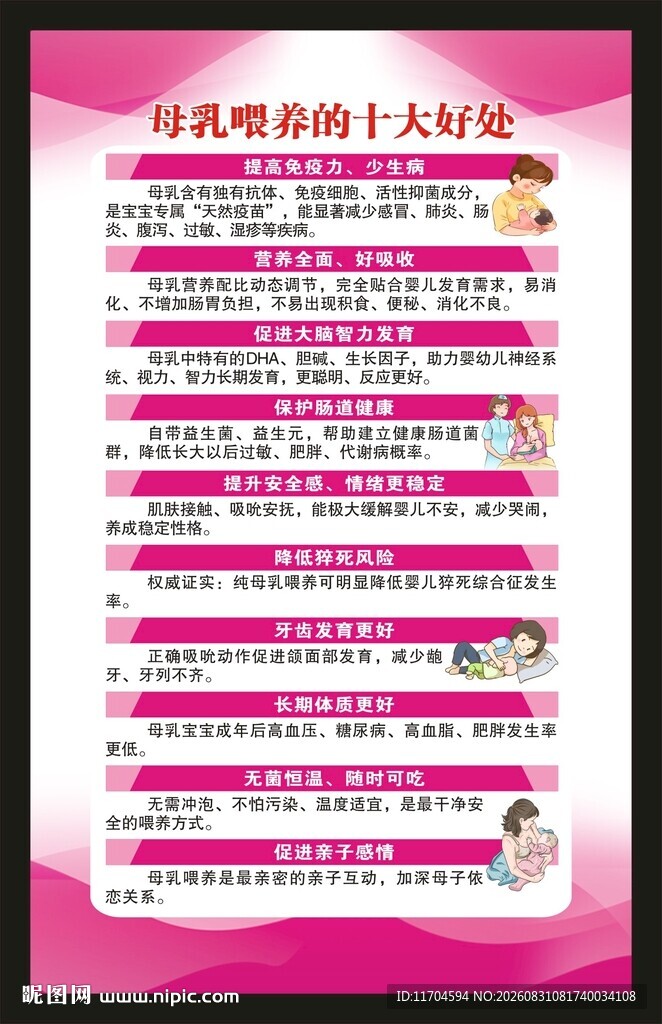 母乳喂养的十大好处

提高免疫力、少生病

母乳含有独有抗体、免疫细胞、活性抑菌成分，是宝宝专属“天然疫苗”，能显著减少感冒、肺炎、肠炎、腹泻、过敏、湿疹等疾病。

营养全面、好吸收

母乳营养配比动态调节，完全贴合婴儿发育需求，易消化、不增加肠胃负担，不易出现积食、便秘、消化不良。

促进大脑智力发育

母乳中特有的DHA、胆碱、生长因子，助力婴幼儿神经系统、视力、智力长期发育，更聪明、反应更好。

保护肠道健康

自带益生菌、益生元，帮助建立健康肠道菌群，降低长大以后过敏、肥胖、代谢病概率。

提升安全感、情绪更稳定

肌肤接触、吸吮安抚，能极大缓解婴儿不安，减少哭闹，养成稳定性格。

降低猝死风险

权威证实：纯母乳喂养可明显降低婴儿猝死综合征发生率。

牙齿发育更好

正确吸吮动作促进颌面部发育，减少龅牙、牙列不齐。

长期体质更好

母乳宝宝成年后高血压、糖尿病、高血脂、肥胖发生率更低。

无菌恒温、随时可吃

无需冲泡、不怕污染、温度适宜，是最干净安全的喂养方式。

促进亲子感情

母乳喂养是最亲密的亲子互动，加深母子依恋关系。

昵图网 www.nipic.com

ID:11704594 NO:20260831081740034108